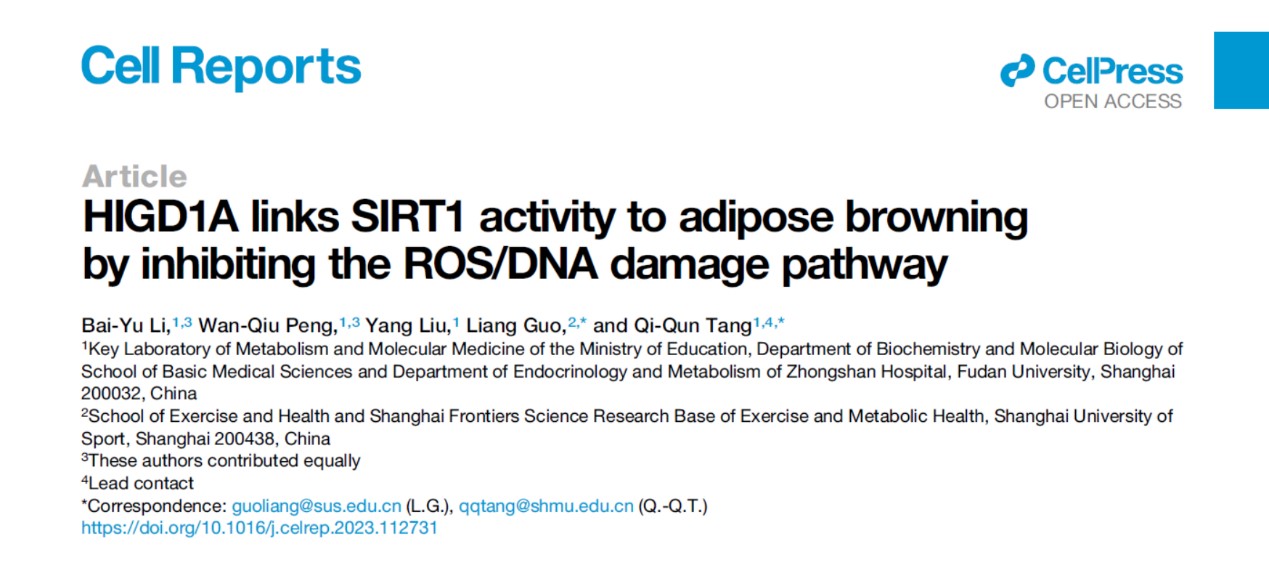 Cell Reports

CellPress
OPEN ACCESS

Article
HIGD1A links SIRT1 activity to adipose browning by inhibiting the ROS/DNA damage pathway

Bai-Yu Li,$^{1,3}$ Wan-Qiu Peng,$^{1,3}$ Yang Liu,$^{1}$ Liang Guo,$^{2,*}$ and Qi-Qun Tang$^{1,4,*}$

$^{1}$Key Laboratory of Metabolism and Molecular Medicine of the Ministry of Education, Department of Biochemistry and Molecular Biology of School of Basic Medical Sciences and Department of Endocrinology and Metabolism of Zhongshan Hospital, Fudan University, Shanghai 200032, China

$^{2}$School of Exercise and Health and Shanghai Frontiers Science Research Base of Exercise and Metabolic Health, Shanghai University of Sport, Shanghai 200438, China

$^{3}$These authors contributed equally

$^{4}$Lead contact

*Correspondence: guoliang@sus.edu.cn (L.G.), qqtang@shmu.edu.cn (Q.-Q.T.)
https://doi.org/10.1016/j.celrep.2023.112731